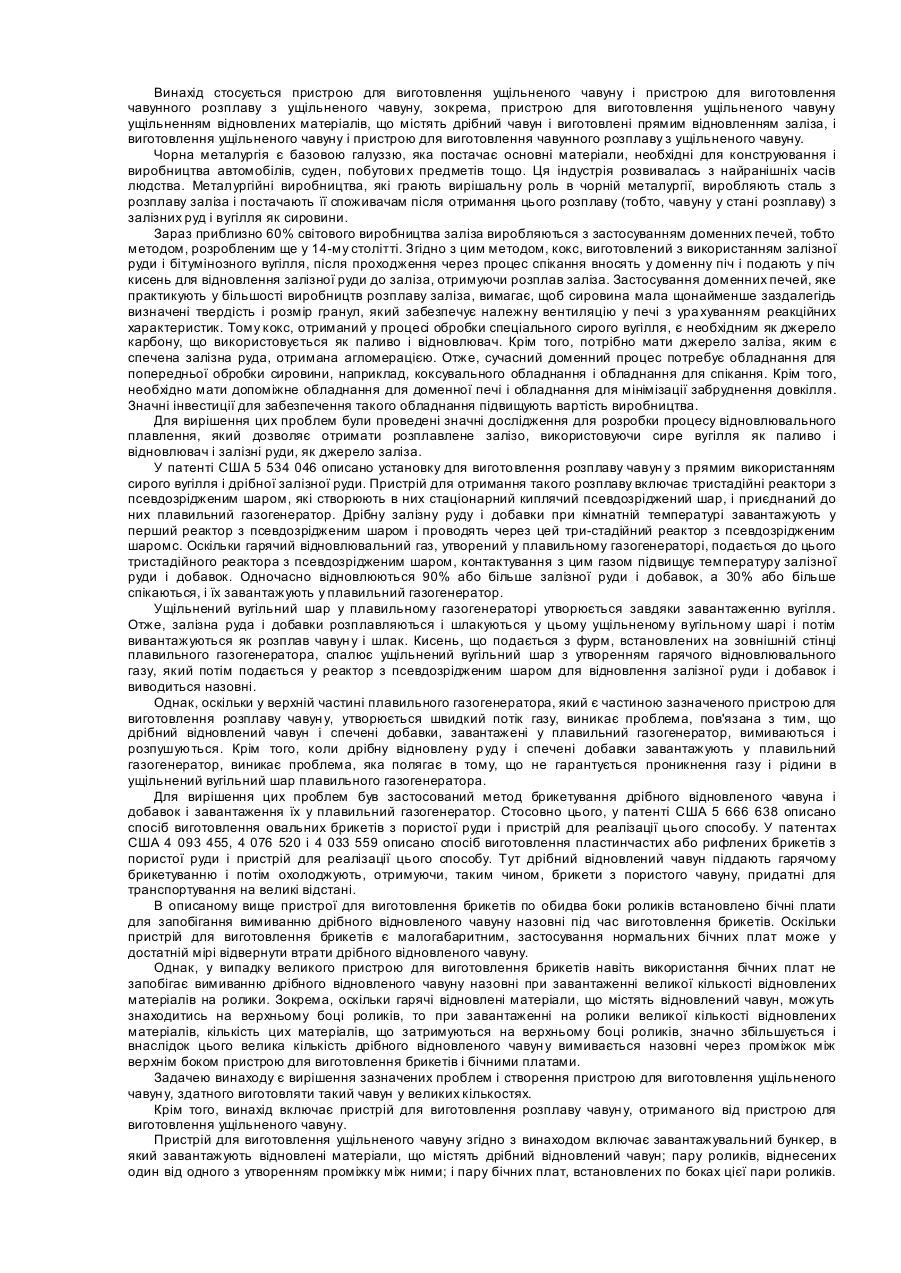 Винахід стосується пристрою для виготовлення ущільненого чавуну і пристрою для виготовлення чавунного розплаву з ущільненого чавуну, зокрема, пристрою для виготовлення ущільненого чавуну ущільненням відновлених матеріалів, що містять дрібний чавун і виготовлені прямим відновленням заліза, і виготовлення ущільненого чавуну і пристрою для виготовлення чавунного розплаву з ущільненого чавуну.

Чорна металургія є базовою галуззю, яка постачає основні матеріали, необхідні для конструювання і виробництва автомобілів, суден, побутових предметів тощо. Ця індустрія розвивалась з найраніших часів людства. Металургійні виробництва, які грають вирішальну роль в чорній металургії, виробляють сталь з розплаву заліза і постачають її споживачам після отримання цього розплаву (тобто, чавуну у стані розплаву) з залізних руд і вугілля як сировини.

Зараз приблизно 60% світового виробництва заліза виробляються з застосуванням доменних печей, тобто методом, розробленим ще у 14-му столітті. Згідно з цим методом, кокс, виготовлений з використанням залізної руди і бітумінозного вугілля, після проходження через процес спікання вносять у доменну піч і подають у піч кисень для відновлення залізної руди до заліза, отримуючи розплав заліза. Застосування доменних печей, яке практикують у більшості виробництв розплаву заліза, вимагає, щоб сировина мала щонайменше заздалегідь визначені твердість і розмір гранул, який забезпечує належну вентиляцію у печі з урахуванням реакційних характеристик. Тому кокс, отриманий у процесі обробки спеціального сирого вугілля, є необхідним як джерело карбону, що використовується як паливо і відновлювач. Крім того, потрібно мати джерело заліза, яким є спечена залізна руда, отримана агломерацією. Отже, сучасний доменний процес потребує обладнання для попередньої обробки сировини, наприклад, коксувального обладнання і обладнання для спікання. Крім того, необхідно мати допоміжне обладнання для доменної печі і обладнання для мінімізації забруднення довкілля. Значні інвестиції для забезпечення такого обладнання підвищують вартість виробництва.

Для вирішення цих проблем були проведені значні дослідження для розробки процесу відновлювального плавлення, який дозволяє отримати розплавлене залізо, використовуючи сире вугілля як паливо і відновлювач і залізні руди, як джерело заліза.

У патенті США 5 534 046 описано установку для виготовлення розплаву чавуну з прямим використанням сирого вугілля і дрібної залізної руди. Пристрій для отримання такого розплаву включає тристадійні реактори з псевдозрідженим шаром, які створюють в них стаціонарний киплячий псевдозріджений шар, і приєднаний до них плавильний газогенератор. Дрібну залізну руду і добавки при кімнатній температурі завантажують у перший реактор з псевдозрідженим шаром і проводять через цей три-стадійний реактор з псевдозрідженим шаромс. Оскільки гарячий відновлювальний газ, утворений у плавильному газогенераторі, подається до цього тристадійного реактора з псевдозрідженим шаром, контактування з цим газом підвищує температуру залізної руди і добавок. Одночасно відновлюються 90% або більше залізної руди і добавок, а 30% або більше спікаються, і їх завантажують у плавильний газогенератор.

Ущільнений вугільний шар у плавильному газогенераторі утворюється завдяки завантаженню вугілля. Отже, залізна руда і добавки розплавляються і шлакуються у цьому ущільненому вугільному шарі і потім вивантажуються як розплав чавуну і шлак. Кисень, що подається з фурм, встановлених на зовнішній стінці плавильного газогенератора, спалює ущільнений вугільний шар з утворенням гарячого відновлювального газу, який потім подається у реактор з псевдозрідженим шаром для відновлення залізної руди і добавок і виводиться назовні.

Однак, оскільки у верхній частині плавильного газогенератора, який є частиною зазначеного пристрою для виготовлення розплаву чавуну, утворюється швидкий потік газу, виникає проблема, пов'язана з тим, що дрібний відновлений чавун і спечені добавки, завантажені у плавильний газогенератор, вимиваються і розпушуються. Крім того, коли дрібну відновлену руду і спечені добавки завантажують у плавильний газогенератор, виникає проблема, яка полягає в тому, що не гарантується проникнення газу і рідини в ущільнений вугільний шар плавильного газогенератора.

Для вирішення цих проблем був застосований метод брикетування дрібного відновленого чавуна і добавок і завантаження їх у плавильний газогенератор. Стосовно цього, у патенті США 5 666 638 описано спосіб виготовлення овальних брикетів з пористої руди і пристрій для реалізації цього способу. У патентах США 4 093 455, 4 076 520 і 4 033 559 описано спосіб виготовлення пластинчастих або рифлених брикетів з пористої руди і пристрій для реалізації цього способу. Тут дрібний відновлений чавун піддають гарячому брикетуванню і потім охолоджують, отримуючи, таким чином, брикети з пористого чавуну, придатні для транспортування на великі відстані.

В описаному вище пристрої для виготовлення брикетів по обидва боки роликів встановлено бічні плати для запобігання вимиванню дрібного відновленого чавуну назовні під час виготовлення брикетів. Оскільки пристрій для виготовлення брикетів є малогабаритним, застосування нормальних бічних плат може у достатній мірі відвернути втрати дрібного відновленого чавуну.

Однак, у випадку великого пристрою для виготовлення брикетів навіть використання бічних плат не запобігає вимиванню дрібного відновленого чавуну назовні при завантаженні великої кількості відновлених матеріалів на ролики. Зокрема, оскільки гарячі відновлені матеріали, що містять відновлений чавун, можуть знаходитись на верхньому боці роликів, то при завантаженні на ролики великої кількості відновлених матеріалів, кількість цих матеріалів, що затримуються на верхньому боці роликів, значно збільшується і внаслідок цього велика кількість дрібного відновленого чавуну вимивається назовні через проміжок між верхнім боком пристрою для виготовлення брикетів і бічними платами.

Задачею винаходу є вирішення зазначених проблем і створення пристрою для виготовлення ущільненого чавуну, здатного виготовляти такий чавун у великих кількостях.

Крім того, винахід включає пристрій для виготовлення розплаву чавуну, отриманого від пристрою для виготовлення ущільненого чавуну.

Пристрій для виготовлення ущільненого чавуну згідно з винаходом включає завантажувальний бункер, в який завантажують відновлені матеріали, що містять дрібний відновлений чавун; пару роликів, віднесених один від одного з утворенням проміжку між ними; і пару бічних плат, встановлених по боках цієї пари роликів.